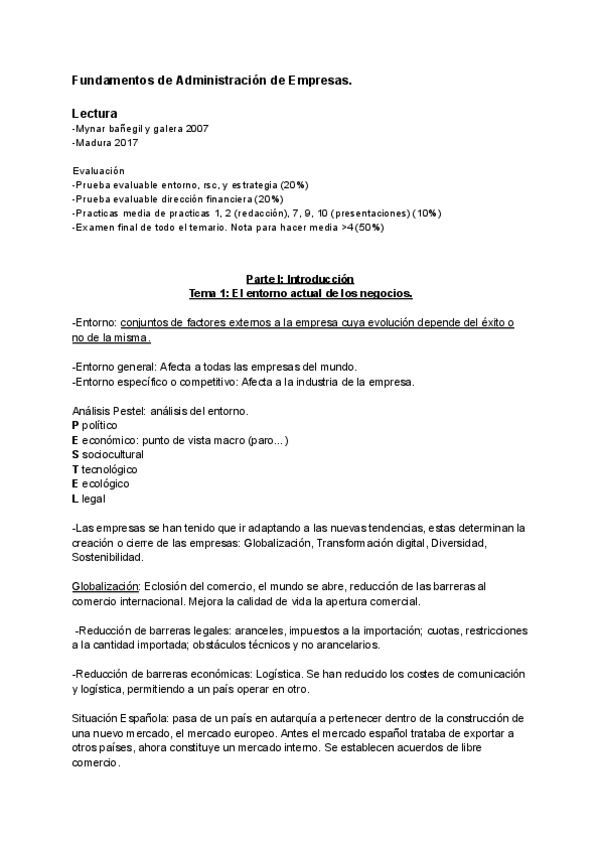 Fundamentos de Administración de Empresas.

Lectura
-Mynar bañegil y galera 2007
-Madura 2017

Evaluación
-Prueba evaluable entorno, rsc, y estrategia (20%)
-Prueba evaluable dirección financiera (20%)
-Practicas media de practicas 1, 2 (redacción), 7, 9, 10 (presentaciones) (10%)
-Examen final de todo el temario. Nota para hacer media >4 (50%)

Parte I: Introducción
Tema 1: El entorno actual de los negocios.

-Entorno: conjuntos de factores externos a la empresa cuya evolución depende del éxito o no de la misma.

-Entorno general: Afecta a todas las empresas del mundo.
-Entorno específico o competitivo: Afecta a la industria de la empresa.

Análisis Pestel: análisis del entorno.
P político
E económico: punto de vista macro (paro...)
S sociocultural
T tecnológico
E ecológico
L legal

-Las empresas se han tenido que ir adaptando a las nuevas tendencias, estas determinan la creación o cierre de las empresas: Globalización, Transformación digital, Diversidad, Sostenibilidad.

Globalización: Eclosión del comercio, el mundo se abre, reducción de las barreras al comercio internacional. Mejora la calidad de vida la apertura comercial.

-Reducción de barreras legales: aranceles, impuestos a la importación; cuotas, restricciones a la cantidad importada; obstáculos técnicos y no arancelarios.

-Reducción de barreras económicas: Logística. Se han reducido los costes de comunicación y logística, permitiendo a un país operar en otro.

Situación Española: pasa de un país en autarquía a pertenecer dentro de la construcción de una nuevo mercado, el mercado europeo. Antes el mercado español trataba de exportar a otros países, ahora constituye un mercado interno. Se establecen acuerdos de libre comercio.